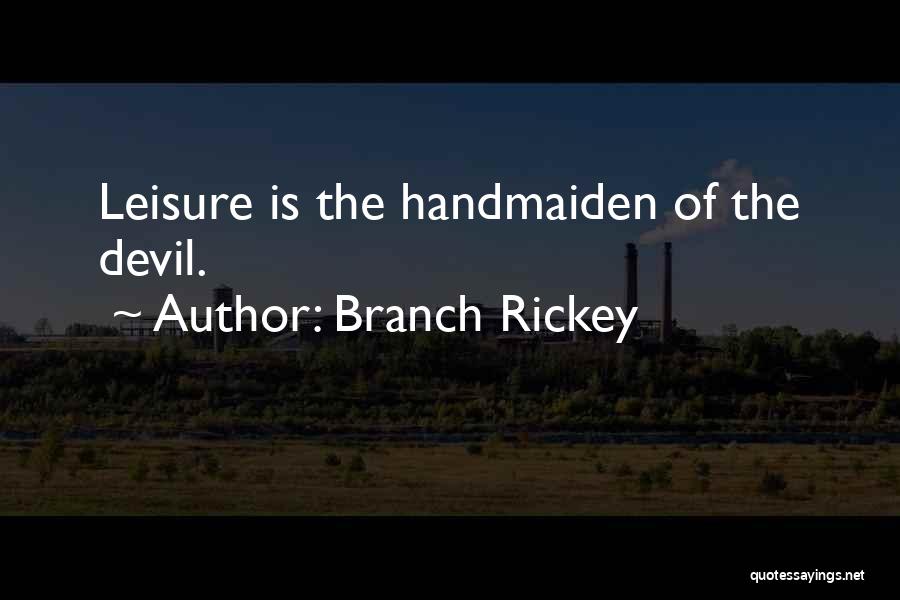 Leisure is the handmaiden of the devil.

~ Author: Branch Rickey

quotessayings.net